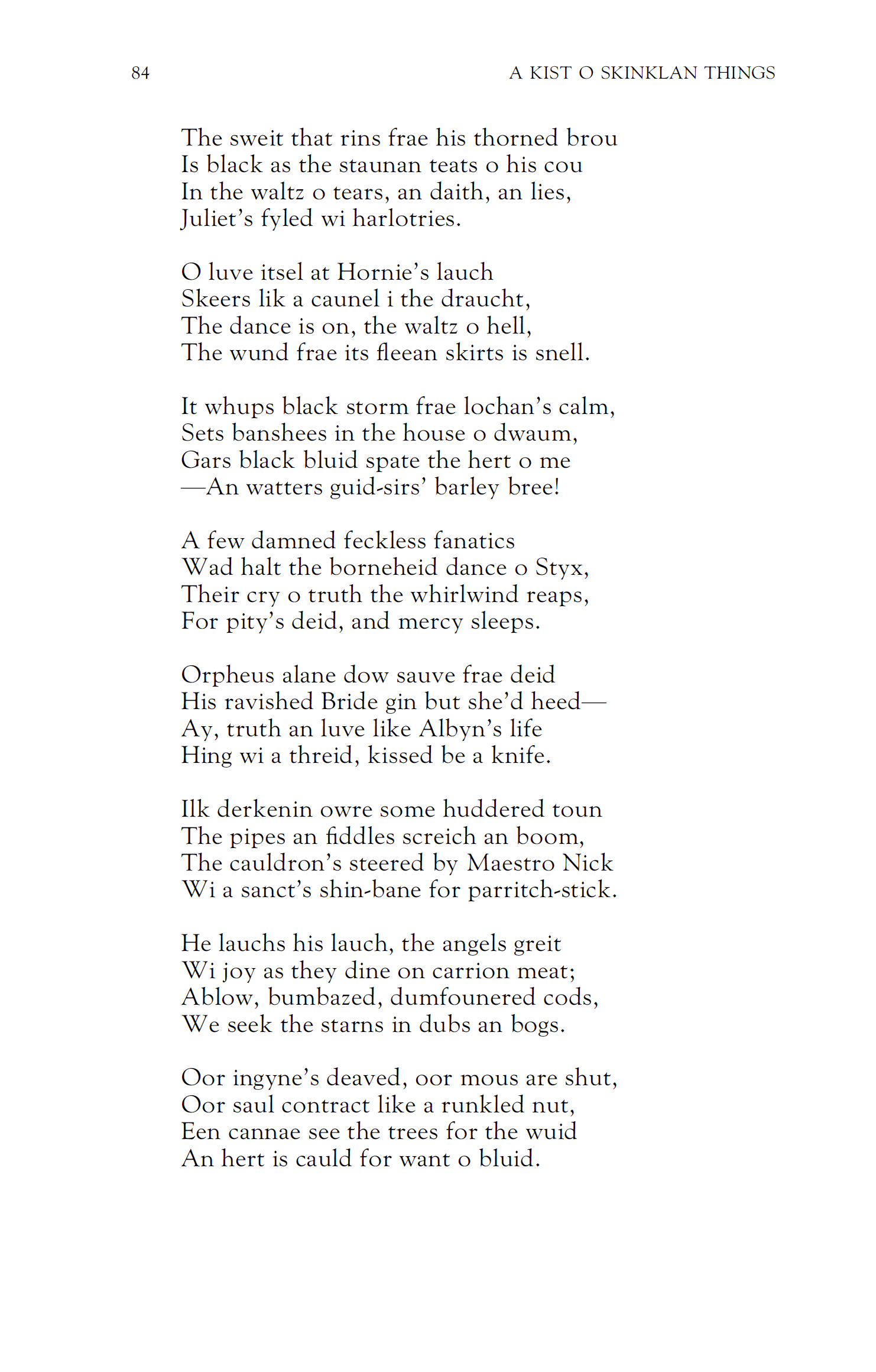 84 A KIST O SKINKLAN THINGS

The sweit that rins frae his thorned brou
Is black as the staunan teats o his cou
In the waltz o tears, an daith, an lies,
Juliet's fyled wi harlotries.

O luve itsel at Hornie's lauch
Skeers lik a caunel i the draucht,
The dance is on, the waltz o hell,
The wund frae its fleean skirts is snell.

It whups black storm frae lochan's calm,
Sets banshees in the house o dwaum,
Gars black bluid spate the hert o me
—An watters guid-sirs' barley bree!

A few damned feckless fanatics
Wad halt the borneheid dance o Styx,
Their cry o truth the whirlwind reaps,
For pity's deid, and mercy sleeps.

Orpheus alane dow sauve frae deid
His ravished Bride gin but she'd heed—
Ay, truth an luve like Albyn's life
Hing wi a threid, kissed be a knife.

Ilk derkenin owre some huddered toun
The pipes an fiddles screich an boom,
The cauldron's steered by Maestro Nick
Wi a sanct's shin-bane for parritch-stick.

He lauchs his lauch, the angels greit
Wi joy as they dine on carrion meat;
Ablow, bumbazed, dumfounered cods,
We seek the starns in dubs an bogs.

Oor ingyne's deaved, oor mous are shut,
Oor saul contract like a runkled nut,
Een cannae see the trees for the wuid
An hert is cauld for want o bluid.